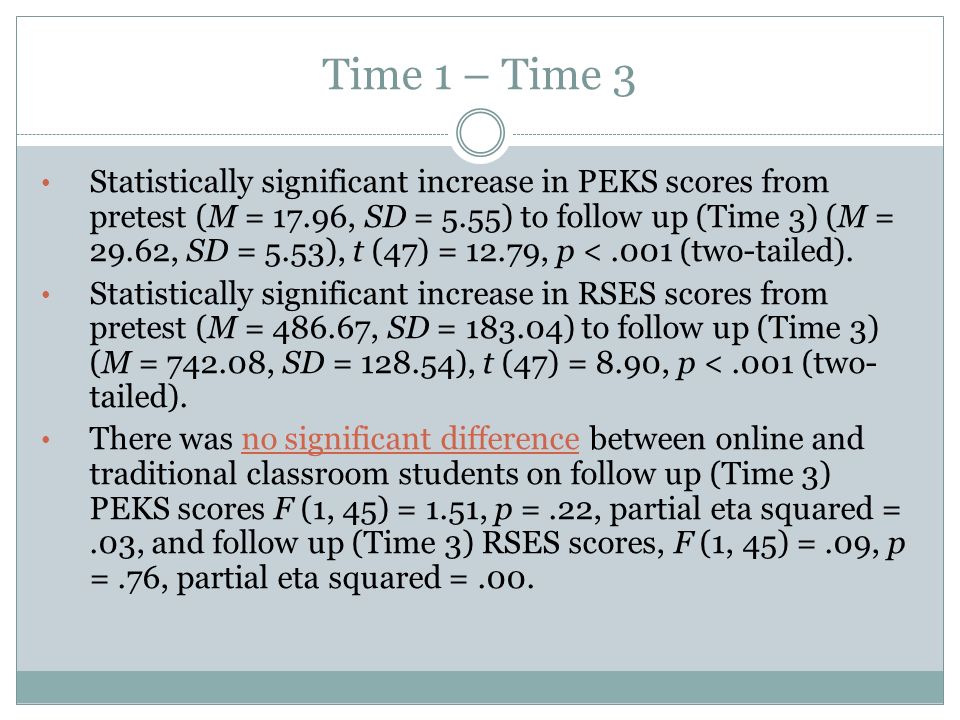 Time 1 – Time 3

• Statistically significant increase in PEKS scores from pretest ($M$ = 17.96, $SD$ = 5.55) to follow up (Time 3) ($M$ = 29.62, $SD$ = 5.53), $t$ (47) = 12.79, $p$ < .001 (two-tailed).
• Statistically significant increase in RSES scores from pretest ($M$ = 486.67, $SD$ = 183.04) to follow up (Time 3) ($M$ = 742.08, $SD$ = 128.54), $t$ (47) = 8.90, $p$ < .001 (two-tailed).
• There was no significant difference between online and traditional classroom students on follow up (Time 3) PEKS scores $F$ (1, 45) = 1.51, $p$ = .22, partial eta squared = .03, and follow up (Time 3) RSES scores, $F$ (1, 45) = .09, $p$ = .76, partial eta squared = .00.